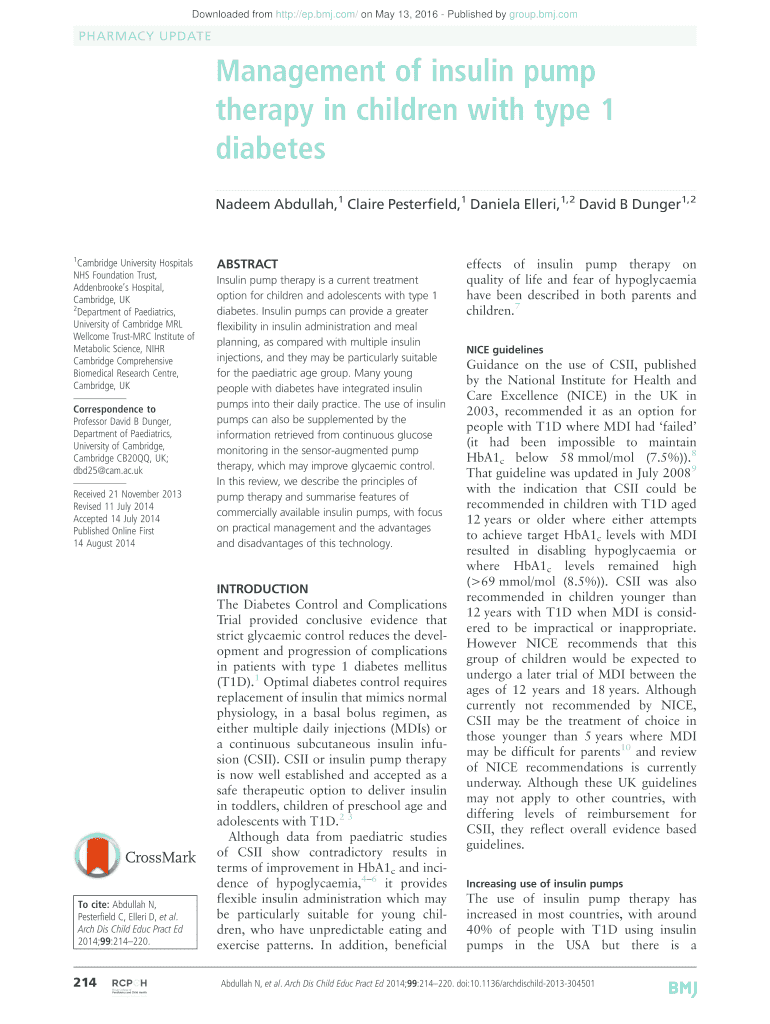 Downloaded from http://ep.bmj.com/ on May 13, 2016 - Published by group.bmj.com

PHARMACY UPDATE

Management of insulin pump therapy in children with type 1 diabetes

Nadeem Abdullah,$^1$ Claire Pesterfield,$^1$ Daniela Elleri,$^{1,2}$ David B Dunger$^{1,2}$

$^1$Cambridge University Hospitals NHS Foundation Trust, Addenbrooke's Hospital, Cambridge, UK
$^2$Department of Paediatrics, University of Cambridge MRL Wellcome Trust-MRC Institute of Metabolic Science, NIHR Cambridge Comprehensive Biomedical Research Centre, Cambridge, UK

Correspondence to
Professor David B Dunger, Department of Paediatrics, University of Cambridge, Cambridge CB20QQ, UK; dbd25@cam.ac.uk

Received 21 November 2013
Revised 11 July 2014
Accepted 14 July 2014
Published Online First 14 August 2014

CrossMark

To cite: Abdullah N, Pesterfield C, Elleri D, et al. Arch Dis Child Educ Pract Ed 2014;99:214–220.

ABSTRACT
Insulin pump therapy is a current treatment option for children and adolescents with type 1 diabetes. Insulin pumps can provide a greater flexibility in insulin administration and meal planning, as compared with multiple insulin injections, and they may be particularly suitable for the paediatric age group. Many young people with diabetes have integrated insulin pumps into their daily practice. The use of insulin pumps can also be supplemented by the information retrieved from continuous glucose monitoring in the sensor-augmented pump therapy, which may improve glycaemic control. In this review, we describe the principles of pump therapy and summarise features of commercially available insulin pumps, with focus on practical management and the advantages and disadvantages of this technology.

INTRODUCTION
The Diabetes Control and Complications Trial provided conclusive evidence that strict glycaemic control reduces the development and progression of complications in patients with type 1 diabetes mellitus (T1D).$^1$ Optimal diabetes control requires replacement of insulin that mimics normal physiology, in a basal bolus regimen, as either multiple daily injections (MDIs) or a continuous subcutaneous insulin infusion (CSII). CSII or insulin pump therapy is now well established and accepted as a safe therapeutic option to deliver insulin in toddlers, children of preschool age and adolescents with T1D.$^{2\ 3}$

Although data from paediatric studies of CSII show contradictory results in terms of improvement in HbA1$_c$ and incidence of hypoglycaemia,$^{4-6}$ it provides flexible insulin administration which may be particularly suitable for young children, who have unpredictable eating and exercise patterns. In addition, beneficial effects of insulin pump therapy on quality of life and fear of hypoglycaemia have been described in both parents and children.$^7$

NICE guidelines
Guidance on the use of CSII, published by the National Institute for Health and Care Excellence (NICE) in the UK in 2003, recommended it as an option for people with T1D where MDI had 'failed' (it had been impossible to maintain HbA1$_c$ below 58 mmol/mol (7.5%)).$^8$ That guideline was updated in July 2008$^9$ with the indication that CSII could be recommended in children with T1D aged 12 years or older where either attempts to achieve target HbA1$_c$ levels with MDI resulted in disabling hypoglycaemia or where HbA1$_c$ levels remained high (>69 mmol/mol (8.5%)). CSII was also recommended in children younger than 12 years with T1D when MDI is considered to be impractical or inappropriate. However NICE recommends that this group of children would be expected to undergo a later trial of MDI between the ages of 12 years and 18 years. Although currently not recommended by NICE, CSII may be the treatment of choice in those younger than 5 years where MDI may be difficult for parents$^{10}$ and review of NICE recommendations is currently underway. Although these UK guidelines may not apply to other countries, with differing levels of reimbursement for CSII, they reflect overall evidence based guidelines.

Increasing use of insulin pumps
The use of insulin pump therapy has increased in most countries, with around 40% of people with T1D using insulin pumps in the USA but there is a

214 RCPCH

Abdullah N, et al. Arch Dis Child Educ Pract Ed 2014;99:214–220. doi:10.1136/archdischild-2013-304501

BMJ